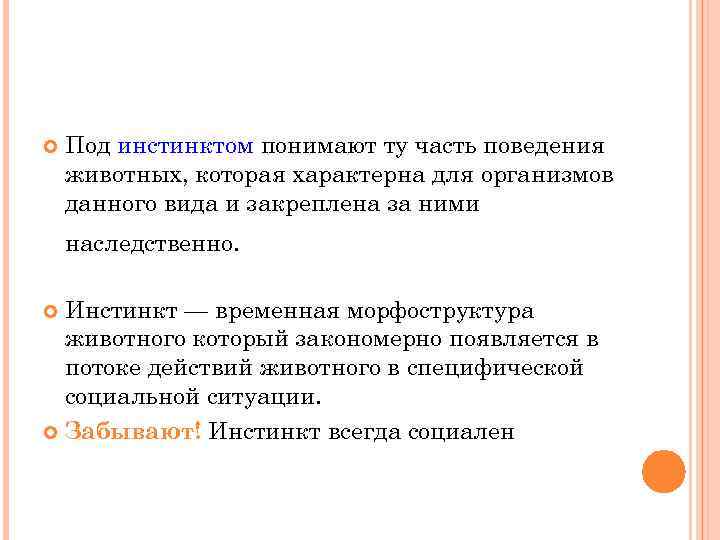 Под инстинктом понимают ту часть поведения животных, которая характерна для организмов данного вида и закреплена за ними

наследственно.

Инстинкт — временная морфоструктура животного который закономерно появляется в потоке действий животного в специфической социальной ситуации.

Забывают! Инстинкт всегда социален